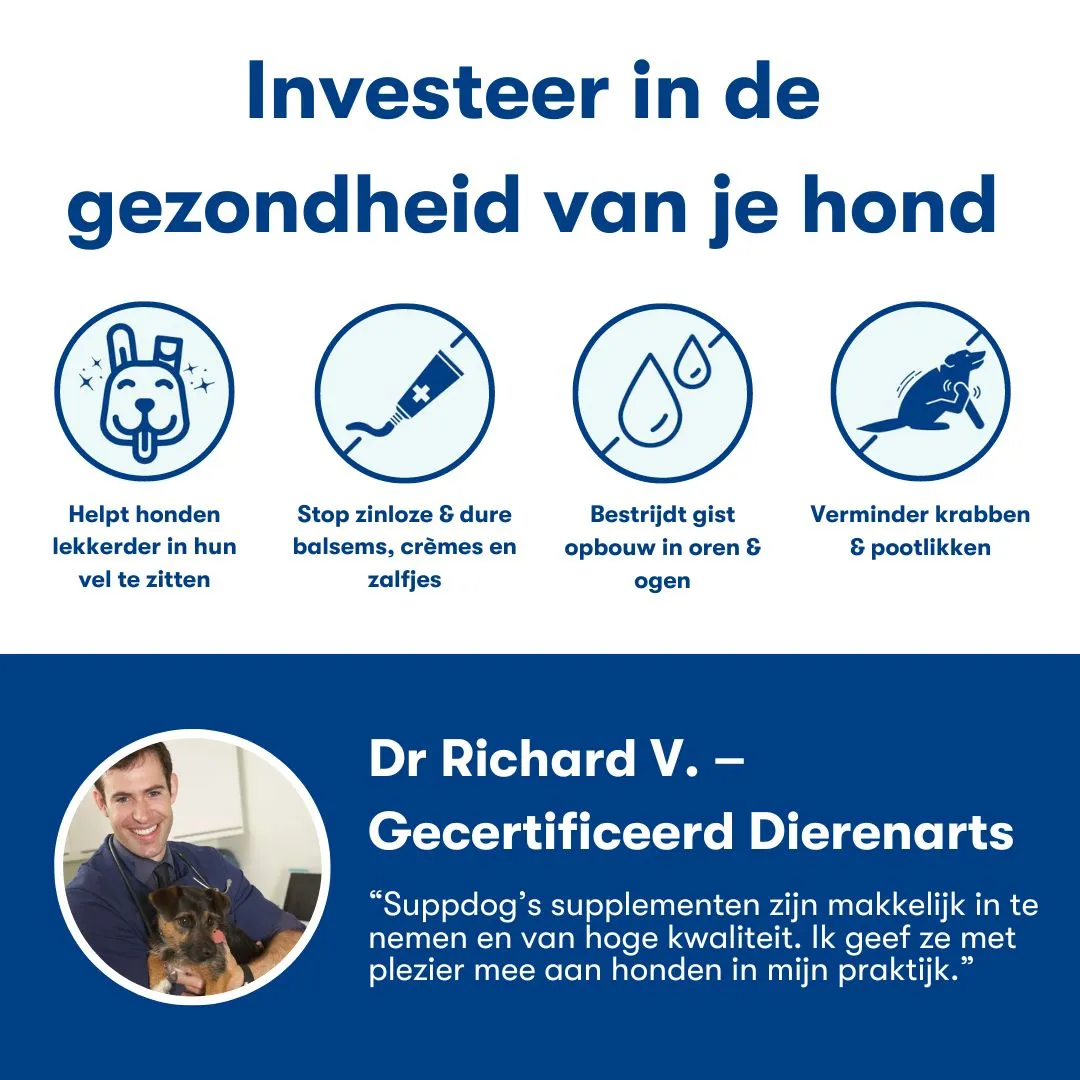 Investeer in de gezondheid van je hond

Helpt honden lekkerder in hun vel te zitten

Stop zinloze & dure balsems, crèmes en zalfjes

Bestrijdt gist opbouw in oren & ogen

Verminder krabben & pootlikken

Dr Richard V. – Gecertificeerd Dierenarts

“Suppdog’s supplementen zijn makkelijk in te nemen en van hoge kwaliteit. Ik geef ze met plezier mee aan honden in mijn praktijk.”